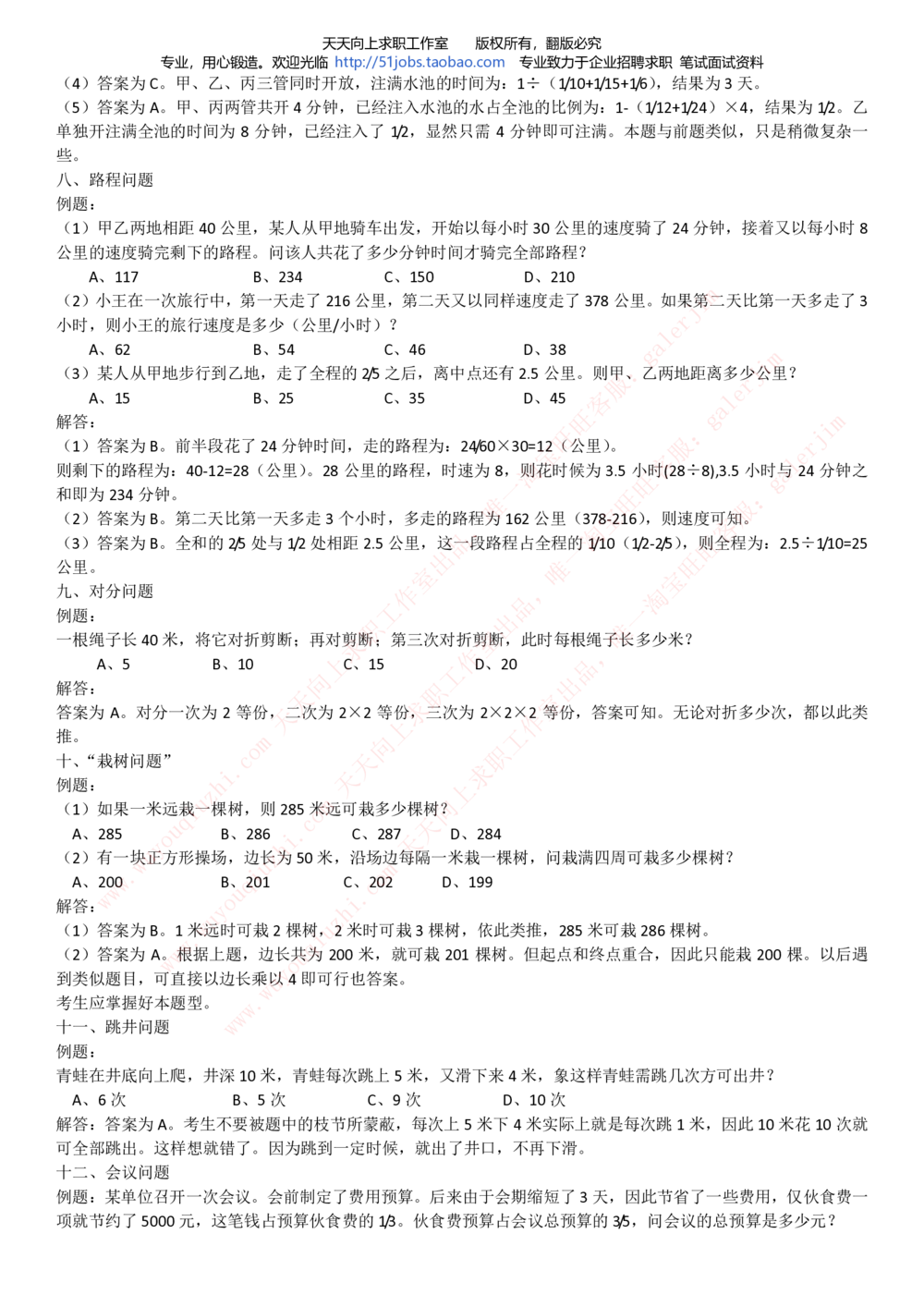 天天向上求职工作室　　版权所有，翻版必究
专业，用心锻造。欢迎光临 http://51jobs.taobao.com　专业致力于企业招聘求职 笔试面试资料

（4）答案为C。甲、乙、丙三管同时开放，注满水池的时间为：1÷（1/10+1/15+1/6），结果为3天。
（5）答案为A。甲、丙两管共开4分钟，已经注入水池的水占全池的比例为：1-（1/12+1/24）×4，结果为1/2。乙单独开注满全池的时间为8分钟，已经注入了1/2，显然只需4分钟即可注满。本题与前题类似，只是稍微复杂一些。

八、路程问题
例题：
（1）甲乙两地相距40公里，某人从甲地骑车出发，开始以每小时30公里的速度骑了24分钟，接着又以每小时8公里的速度骑完剩下的路程。问该人共花了多少分钟时间才骑完全部路程？
A、117　B、234　C、150　D、210
（2）小王在一次旅行中，第一天走了216公里，第二天又以同样速度走了378公里。如果第二天比第一天多走了3小时，则小王的旅行速度是多少（公里/小时）？
A、62　B、54　C、46　D、38
（3）某人从甲地步行到乙地，走了全程的2/5之后，离中点还有2.5公里。则甲、乙两地距离多少公里？
A、15　B、25　C、35　D、45
解答：
（1）答案为B。前半段花了24分钟时间，走的路程为：24/60×30=12（公里）。
则剩下的路程为：40-12=28（公里）。28公里的路程，时速为8，则花时候为3.5小时(28÷8),3.5小时与24分钟之和即为234分钟。
（2）答案为B。第二天比第一天多走3个小时，多走的路程为162公里（378-216），则速度可知。
（3）答案为B。全和的2/5处与1/2处相距2.5公里，这一段路程占全程的1/10（1/2-2/5），则全程为：2.5÷1/10=25公里。

九、对分问题
例题：
一根绳子长40米，将它对折剪断；再对剪断；第三次对折剪断，此时每根绳子长多少米？
A、5　B、10　C、15　D、20
解答：
答案为A。对分一次为2等份，二次为2×2等份，三次为2×2×2等份，答案可知。无论对折多少次，都以此类推。

十、“栽树问题”
例题：
（1）如果一米远栽一棵树，则285米远可栽多少棵树？
A、285　B、286　C、287　D、284
（2）有一块正方形操场，边长为50米，沿场边每隔一米栽一棵树，问栽满四周可栽多少棵树？
A、200　B、201　C、202　D、199
解答：
（1）答案为B。1米远时可栽2棵树，2米时可栽3棵树，依此类推，285米可栽286棵树。
（2）答案为A。根据上题，边长共为200米，就可栽201棵树。但起点和终点重合，因此只能栽200棵。以后遇到类似题目，可直接以边长乘以4即可行也答案。
考生应掌握好本题型。

十一、跳井问题
例题：
青蛙在井底向上爬，井深10米，青蛙每次跳上5米，又滑下来4米，象这样青蛙需跳几次方可出井？
A、6次　B、5次　C、9次　D、10次
解答：答案为A。考生不要被题中的枝节所蒙蔽，每次上5米下4米实际上就是每次跳1米，因此10米花10次就可全部跳出。这样想就错了。因为跳到一定时候，就出了井口，不再下滑。

十二、会议问题
例题：某单位召开一次会议。会前制定了费用预算。后来由于会期缩短了3天，因此节省了一些费用，仅伙食费一项就节约了5000元，这笔钱占预算伙食费的1/3。伙食费预算占会议总预算的3/5，问会议的总预算是多少元？

天天向上求职工作室出品，唯一淘宝旺旺客服：galerjim